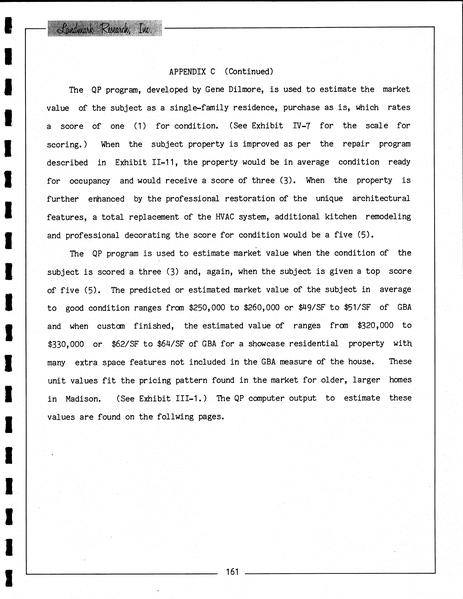 Landmark Research, Inc.

APPENDIX C (Continued)

The QP program, developed by Gene Dilmore, is used to estimate the market value of the subject as a single-family residence, purchase as is, which rates a score of one (1) for condition. (See Exhibit IV-7 for the scale for scoring.) When the subject property is improved as per the repair program described in Exhibit II-11, the property would be in average condition ready for occupancy and would receive a score of three (3). When the property is further enhanced by the professional restoration of the unique architectural features, a total replacement of the HVAC system, additional kitchen remodeling and professional decorating the score for condition would be a five (5).

The QP program is used to estimate market value when the condition of the subject is scored a three (3) and, again, when the subject is given a top score of five (5). The predicted or estimated market value of the subject in average to good condition ranges from \$250,000 to \$260,000 or \$49/SF to \$51/SF of GBA and when custom finished, the estimated value of ranges from \$320,000 to \$330,000 or \$62/SF to \$64/SF of GBA for a showcase residential property with many extra space features not included in the GBA measure of the house. These unit values fit the pricing pattern found in the market for older, larger homes in Madison. (See Exhibit III-1.) The QP computer output to estimate these values are found on the follwing pages.

161